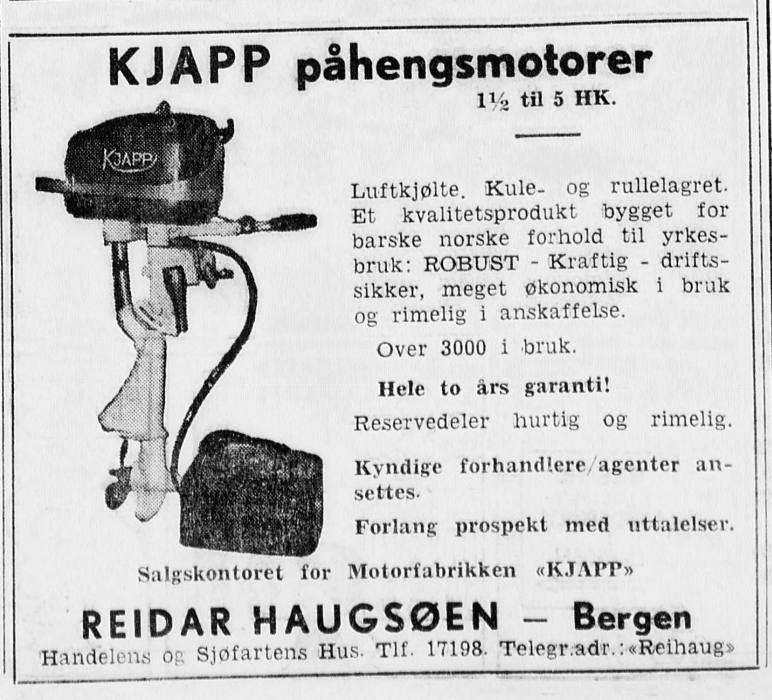 KJAPP påhengsmotorer

1½ til 5 HK.

KJAPP

Luftkjølte. Kule- og rullelagret. Et kvalitetsprodukt bygget for barske norske forhold til yrkesbruk: ROBUST - Kraftig - driftssikker, meget økonomisk i bruk og rimelig i anskaffelse.

Over 3000 i bruk.

Hele to års garanti!

Reservedeler hurtig og rimelig.

Kyndige forhandlere/agenter ansettes.

Forlang prospekt med uttalelser.

Salgskontoret for Motorfabrikken «KJAPP»

REIDAR HAUGSØEN — Bergen

Handelens og Sjøfartens Hus. Tlf. 17198. Telegr.adr.: «Reihaug»